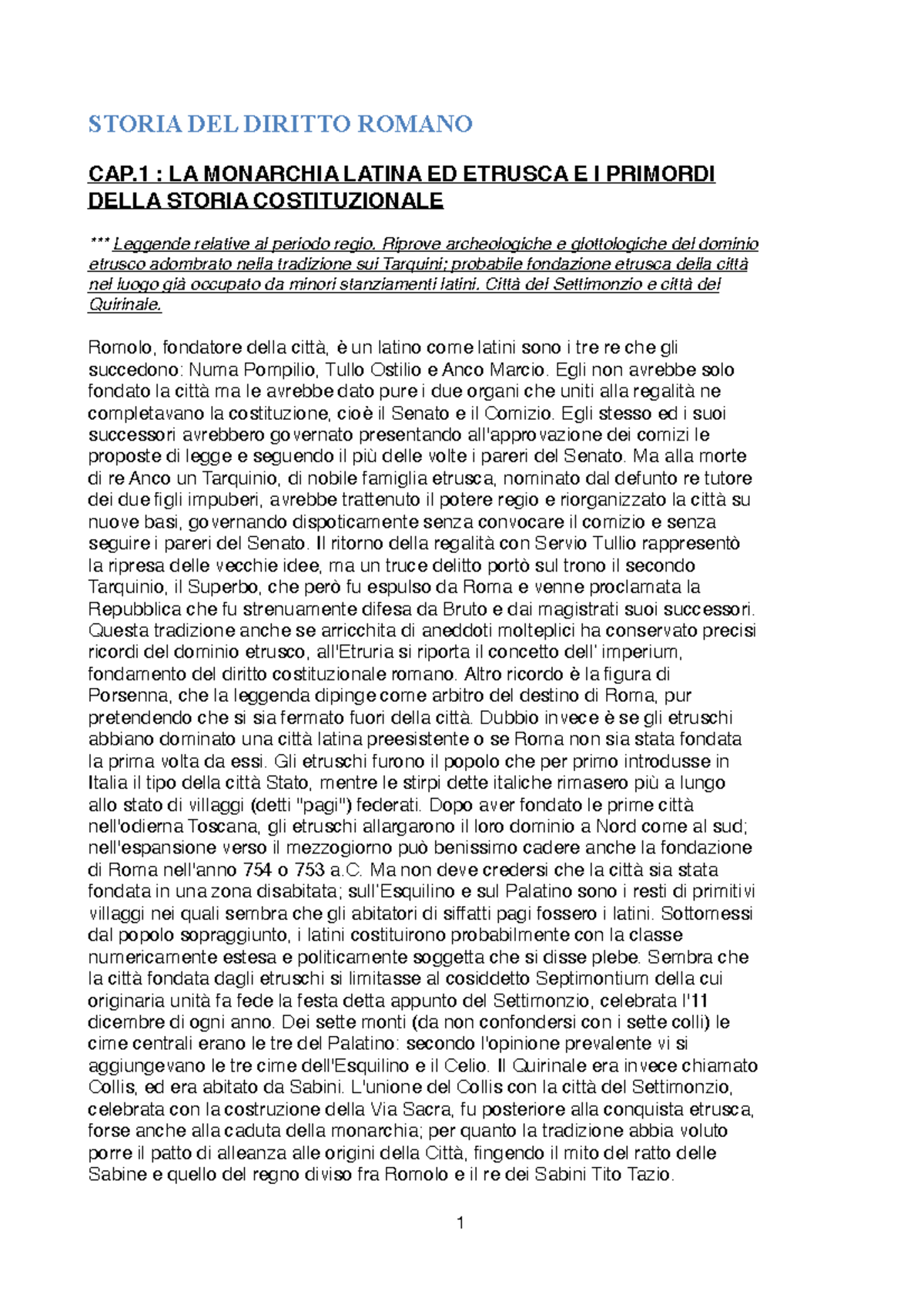 STORIA DEL DIRITTO ROMANO

CAP.1 : LA MONARCHIA LATINA ED ETRUSCA E I PRIMORDI DELLA STORIA COSTITUZIONALE

*** Leggende relative al periodo regio. Riprove archeologiche e glottologiche del dominio etrusco adombrato nella tradizione sui Tarquini; probabile fondazione etrusca della città nel luogo già occupato da minori stanziamenti latini. Città del Settimonzio e città del Quirinale.

Romolo, fondatore della città, è un latino come latini sono i tre re che gli succedono: Numa Pompilio, Tullo Ostilio e Anco Marcio. Egli non avrebbe solo fondato la città ma le avrebbe dato pure i due organi che uniti alla regalità ne completavano la costituzione, cioè il Senato e il Comizio. Egli stesso ed i suoi successori avrebbero governato presentando all'approvazione dei comizi le proposte di legge e seguendo il più delle volte i pareri del Senato. Ma alla morte di re Anco un Tarquinio, di nobile famiglia etrusca, nominato dal defunto re tutore dei due figli impuberi, avrebbe trattenuto il potere regio e riorganizzato la città su nuove basi, governando dispoticamente senza convocare il comizio e senza seguire i pareri del Senato. Il ritorno della regalità con Servio Tullio rappresentò la ripresa delle vecchie idee, ma un truce delitto portò sul trono il secondo Tarquinio, il Superbo, che però fu espulso da Roma e venne proclamata la Repubblica che fu strenuamente difesa da Bruto e dai magistrati suoi successori. Questa tradizione anche se arricchita di aneddoti molteplici ha conservato precisi ricordi del dominio etrusco, all'Etruria si riporta il concetto dell' imperium, fondamento del diritto costituzionale romano. Altro ricordo è la figura di Porsenna, che la leggenda dipinge come arbitro del destino di Roma, pur pretendendo che si sia fermato fuori della città. Dubbio invece è se gli etruschi abbiano dominato una città latina preesistente o se Roma non sia stata fondata la prima volta da essi. Gli etruschi furono il popolo che per primo introdusse in Italia il tipo della città Stato, mentre le stirpi dette italiche rimasero più a lungo allo stato di villaggi (detti "pagi") federati. Dopo aver fondato le prime città nell'odierna Toscana, gli etruschi allargarono il loro dominio a Nord come al sud; nell'espansione verso il mezzogiorno può benissimo cadere anche la fondazione di Roma nell'anno 754 o 753 a.C. Ma non deve credersi che la città sia stata fondata in una zona disabitata; sull'Esquilino e sul Palatino sono i resti di primitivi villaggi nei quali sembra che gli abitatori di siffatti pagi fossero i latini. Sottomessi dal popolo sopraggiunto, i latini costituirono probabilmente con la classe numericamente estesa e politicamente soggetta che si disse plebe. Sembra che la città fondata dagli etruschi si limitasse al cosiddetto Septimontium della cui originaria unità fa fede la festa detta appunto del Settimonzio, celebrata l'11 dicembre di ogni anno. Dei sette monti (da non confondersi con i sette colli) le cime centrali erano le tre del Palatino: secondo l'opinione prevalente vi si aggiungevano le tre cime dell'Esquilino e il Celio. Il Quirinale era invece chiamato Collis, ed era abitato da Sabini. L'unione del Collis con la città del Settimonzio, celebrata con la costruzione della Via Sacra, fu posteriore alla conquista etrusca, forse anche alla caduta della monarchia; per quanto la tradizione abbia voluto porre il patto di alleanza alle origini della Città, fingendo il mito del ratto delle Sabine e quello del regno diviso fra Romolo e il re dei Sabini Tito Tazio.

1